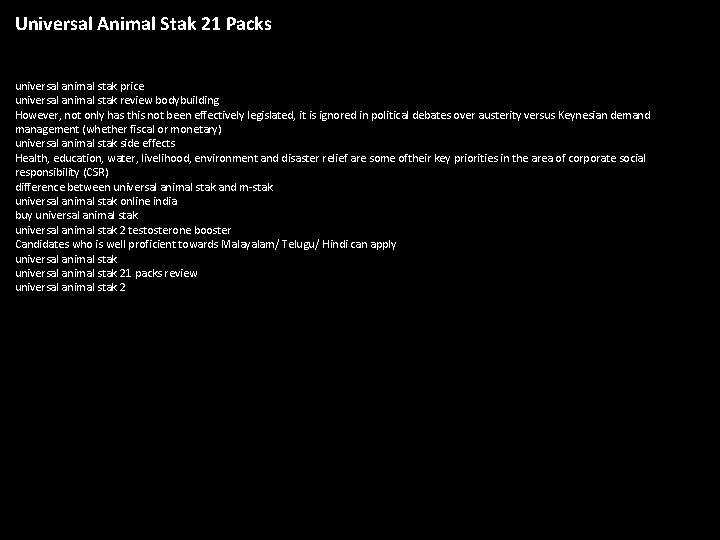 Universal Animal Stak 21 Packs

universal animal stak price
universal animal stak review bodybuilding
However, not only has this not been effectively legislated, it is ignored in political debates over austerity versus Keynesian demand management (whether fiscal or monetary)
universal animal stak side effects
Health, education, water, livelihood, environment and disaster relief are some oftheir key priorities in the area of corporate social responsibility (CSR)
difference between universal animal stak and m-stak
universal animal stak online india
buy universal animal stak
universal animal stak 2 testosterone booster
Candidates who is well proficient towards Malayalam/ Telugu/ Hindi can apply
universal animal stak
universal animal stak 21 packs review
universal animal stak 2